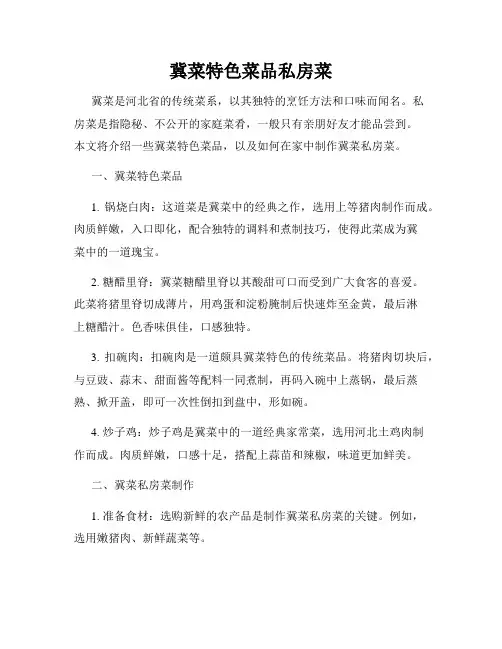 冀菜特色菜品私房菜

冀菜是河北省的传统菜系，以其独特的烹饪方法和口味而闻名。私房菜是指隐秘、不公开的家庭菜肴，一般只有亲朋好友才能品尝到。本文将介绍一些冀菜特色菜品，以及如何在家中制作冀菜私房菜。

一、冀菜特色菜品

1. 锅烧白肉：这道菜是冀菜中的经典之作，选用上等猪肉制作而成。肉质鲜嫩，入口即化，配合独特的调料和煮制技巧，使得此菜成为冀菜中的一道瑰宝。

2. 糖醋里脊：冀菜糖醋里脊以其酸甜可口而受到广大食客的喜爱。此菜将猪里脊切成薄片，用鸡蛋和淀粉腌制后快速炸至金黄，最后淋上糖醋汁。色香味俱佳，口感独特。

3. 扣碗肉：扣碗肉是一道颇具冀菜特色的传统菜品。将猪肉切块后，与豆豉、蒜末、甜面酱等配料一同煮制，再码入碗中上蒸锅，最后蒸熟、掀开盖，即可一次性倒扣到盘中，形如碗。

4. 炒子鸡：炒子鸡是冀菜中的一道经典家常菜，选用河北土鸡肉制作而成。肉质鲜嫩，口感十足，搭配上蒜苗和辣椒，味道更加鲜美。

二、冀菜私房菜制作

1. 准备食材：选购新鲜的农产品是制作冀菜私房菜的关键。例如，选用嫩猪肉、新鲜蔬菜等。